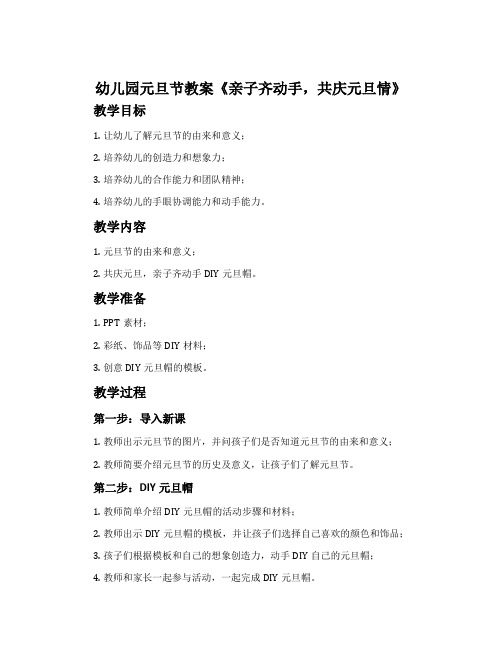 幼儿园元旦节教案《亲子齐动手，共庆元旦情》

教学目标

1. 让幼儿了解元旦节的由来和意义；

2. 培养幼儿的创造力和想象力；

3. 培养幼儿的合作能力和团队精神；

4. 培养幼儿的手眼协调能力和动手能力。

教学内容

1. 元旦节的由来和意义；

2. 共庆元旦，亲子齐动手 DIY 元旦帽。

教学准备

1. PPT 素材；

2. 彩纸、饰品等 DIY 材料；

3. 创意 DIY 元旦帽的模板。

教学过程

第一步：导入新课

1. 教师出示元旦节的图片，并问孩子们是否知道元旦节的由来和意义；

2. 教师简要介绍元旦节的历史及意义，让孩子们了解元旦节。

第二步：DIY 元旦帽

1. 教师简单介绍 DIY 元旦帽的活动步骤和材料；

2. 教师出示 DIY 元旦帽的模板，并让孩子们选择自己喜欢的颜色和饰品；

3. 孩子们根据模板和自己的想象创造力，动手 DIY 自己的元旦帽；

4. 教师和家长一起参与活动，一起完成 DIY 元旦帽。